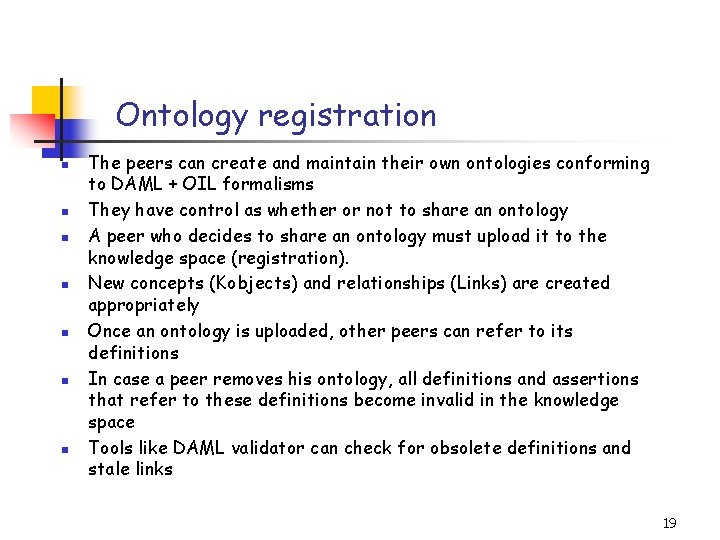 Ontology registration

- The peers can create and maintain their own ontologies conforming to DAML + OIL formalisms
- They have control as whether or not to share an ontology
- A peer who decides to share an ontology must upload it to the knowledge space (registration).
- New concepts (Kobjects) and relationships (Links) are created appropriately
- Once an ontology is uploaded, other peers can refer to its definitions
- In case a peer removes his ontology, all definitions and assertions that refer to these definitions become invalid in the knowledge space
- Tools like DAML validator can check for obsolete definitions and stale links

19